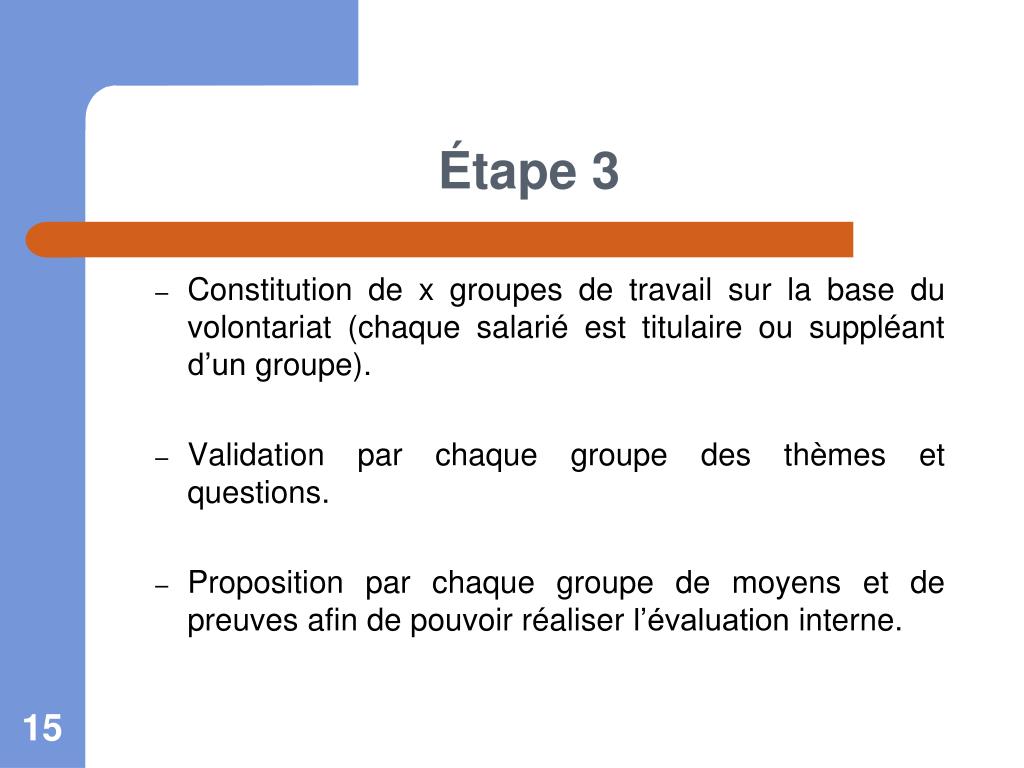 Étape 3

– Constitution de x groupes de travail sur la base du volontariat (chaque salarié est titulaire ou suppléant d’un groupe).

– Validation par chaque groupe des thèmes et questions.

– Proposition par chaque groupe de moyens et de preuves afin de pouvoir réaliser l’évaluation interne.

15